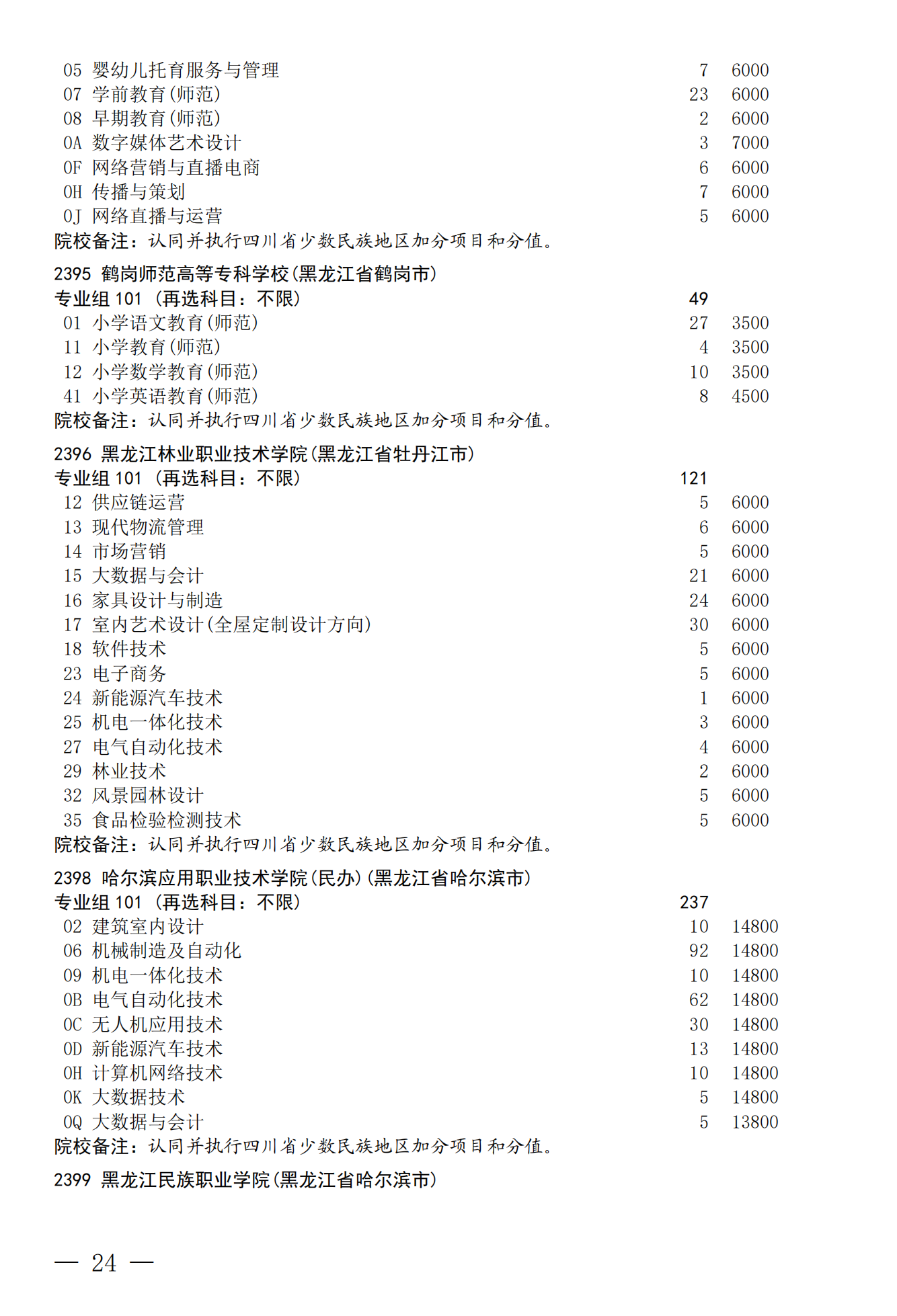 05 婴幼儿托育服务与管理 7 6000
07 学前教育(师范) 23 6000
08 早期教育(师范) 2 6000
0A 数字媒体艺术设计 3 7000
0F 网络营销与直播电商 6 6000
0H 传播与策划 7 6000
0J 网络直播与运营 5 6000
院校备注：认同并执行四川省少数民族地区加分项目和分值。

2395 鹤岗师范高等专科学校(黑龙江省鹤岗市)
专业组 101 (再选科目：不限) 49
01 小学语文教育(师范) 27 3500
11 小学教育(师范) 4 3500
12 小学数学教育(师范) 10 3500
41 小学英语教育(师范) 8 4500
院校备注：认同并执行四川省少数民族地区加分项目和分值。

2396 黑龙江林业职业技术学院(黑龙江省牡丹江市)
专业组 101 (再选科目：不限) 121
12 供应链运营 5 6000
13 现代物流管理 6 6000
14 市场营销 5 6000
15 大数据与会计 21 6000
16 家具设计与制造 24 6000
17 室内艺术设计(全屋定制设计方向) 30 6000
18 软件技术 5 6000
23 电子商务 5 6000
24 新能源汽车技术 1 6000
25 机电一体化技术 3 6000
27 电气自动化技术 4 6000
29 林业技术 2 6000
32 风景园林设计 5 6000
35 食品检验检测技术 5 6000
院校备注：认同并执行四川省少数民族地区加分项目和分值。

2398 哈尔滨应用职业技术学院(民办)(黑龙江省哈尔滨市)
专业组 101 (再选科目：不限) 237
02 建筑室内设计 10 14800
06 机械制造及自动化 92 14800
09 机电一体化技术 10 14800
0B 电气自动化技术 62 14800
0C 无人机应用技术 30 14800
0D 新能源汽车技术 13 14800
0H 计算机网络技术 10 14800
0K 大数据技术 5 14800
0Q 大数据与会计 5 13800
院校备注：认同并执行四川省少数民族地区加分项目和分值。

2399 黑龙江民族职业学院(黑龙江省哈尔滨市)

— 24 —